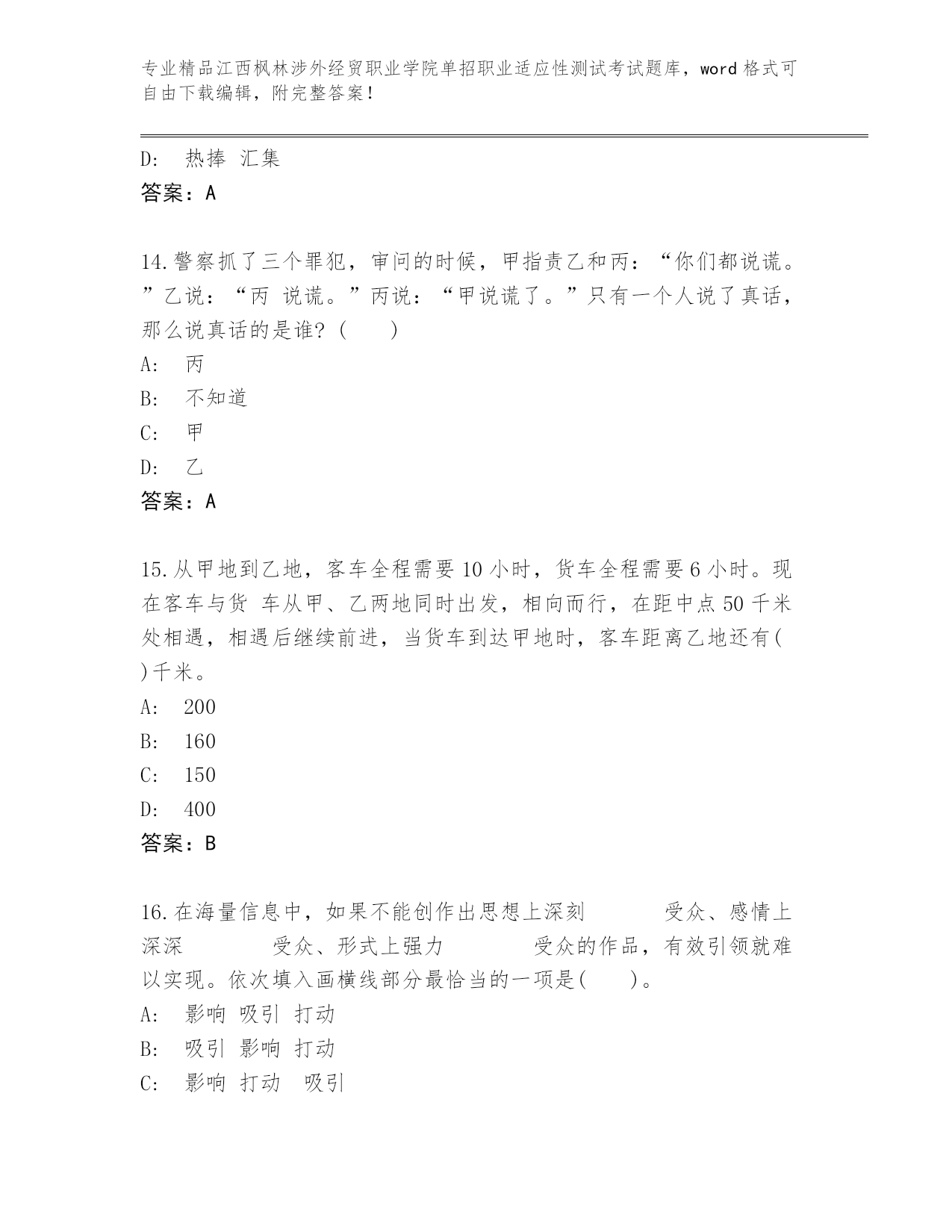 专业精品江西枫林涉外经贸职业学院单招职业适应性测试考试题库，word 格式可自由下载编辑，附完整答案！

D: 热捧 汇集
答案：A

14.警察抓了三个罪犯，审问的时候，甲指责乙和丙：“你们都说谎。”乙说：“丙 说谎。”丙说：“甲说谎了。”只有一个人说了真话，那么说真话的是谁？（ ）
A: 丙
B: 不知道
C: 甲
D: 乙
答案：A

15.从甲地到乙地，客车全程需要 10 小时，货车全程需要 6 小时。现在客车与货 车从甲、乙两地同时出发，相向而行，在距中点 50 千米处相遇，相遇后继续前进，当货车到达甲地时，客车距离乙地还有( )千米。
A: 200
B: 160
C: 150
D: 400
答案：B

16.在海量信息中，如果不能创作出思想上深刻 受众、感情上深深 受众、形式上强力 受众的作品，有效引领就难以实现。依次填入画横线部分最恰当的一项是( )。
A: 影响 吸引 打动
B: 吸引 影响 打动
C: 影响 打动 吸引